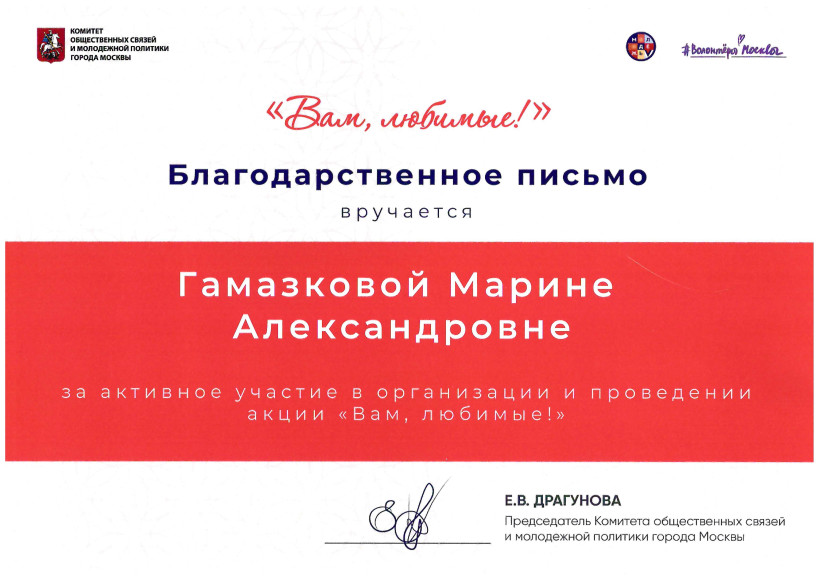 КОМИТЕТ ОБЩЕСТВЕННЫХ СВЯЗЕЙ И МОЛОДЕЖНОЙ ПОЛИТИКИ ГОРОДА МОСКВЫ

#Волонтёры Москвы

«Вам, любимые!»

Благодарственное письмо

вручается

Гамазковой Марине Александровне

за активное участие в организации и проведении акции «Вам, любимые!»

Е.В. ДРАГУНОВА
Председатель Комитета общественных связей и молодежной политики города Москвы